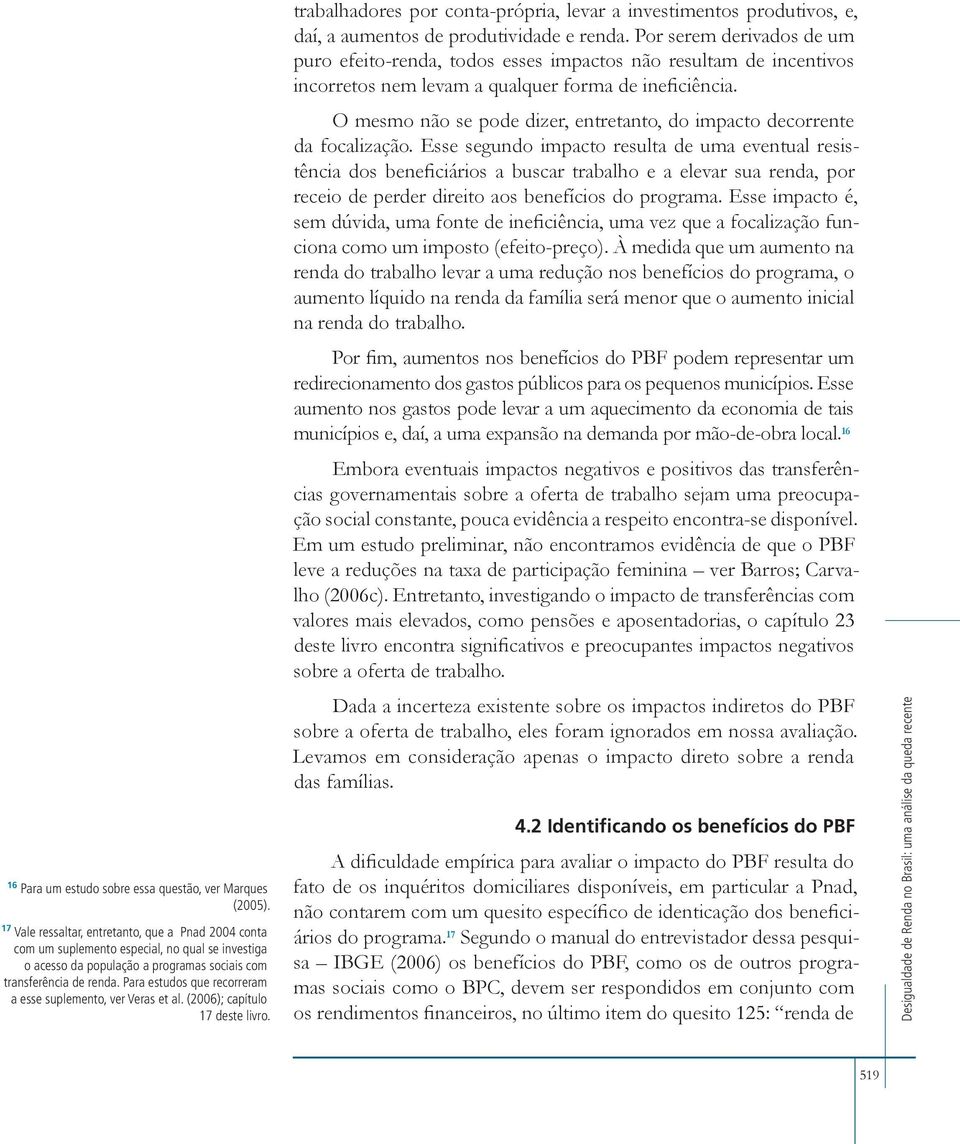 trabalhadores por conta-própria, levar a investimentos produtivos, e, daí, a aumentos de produtividade e renda. Por serem derivados de um puro efeito-renda, todos esses impactos não resultam de incentivos incorretos nem levam a qualquer forma de ineficiência.

O mesmo não se pode dizer, entretanto, do impacto decorrente da focalização. Esse segundo impacto resulta de uma eventual resistência dos beneficiários a buscar trabalho e a elevar sua renda, por receio de perder direito aos benefícios do programa. Esse impacto é, sem dúvida, uma fonte de ineficiência, uma vez que a focalização funciona como um imposto (efeito-preço). À medida que um aumento na renda do trabalho levar a uma redução nos benefícios do programa, o aumento líquido na renda da família será menor que o aumento inicial na renda do trabalho.

Por fim, aumentos nos benefícios do PBF podem representar um redirecionamento dos gastos públicos para os pequenos municípios. Esse aumento nos gastos pode levar a um aquecimento da economia de tais municípios e, daí, a uma expansão na demanda por mão-de-obra local.$^{16}$

Embora eventuais impactos negativos e positivos das transferências governamentais sobre a oferta de trabalho sejam uma preocupação social constante, pouca evidência a respeito encontra-se disponível. Em um estudo preliminar, não encontramos evidência de que o PBF leve a reduções na taxa de participação feminina – ver Barros; Carvalho (2006c). Entretanto, investigando o impacto de transferências com valores mais elevados, como pensões e aposentadorias, o capítulo 23 deste livro encontra significativos e preocupantes impactos negativos sobre a oferta de trabalho.

Dada a incerteza existente sobre os impactos indiretos do PBF sobre a oferta de trabalho, eles foram ignorados em nossa avaliação. Levamos em consideração apenas o impacto direto sobre a renda das famílias.

4.2 Identificando os benefícios do PBF

A dificuldade empírica para avaliar o impacto do PBF resulta do fato de os inquéritos domiciliares disponíveis, em particular a Pnad, não contarem com um quesito específico de identicação dos beneficiários do programa.$^{17}$ Segundo o manual do entrevistador dessa pesquisa – IBGE (2006) os benefícios do PBF, como os de outros programas sociais como o BPC, devem ser respondidos em conjunto com os rendimentos financeiros, no último item do quesito 125: “renda de

$^{16}$ Para um estudo sobre essa questão, ver Marques (2005).
$^{17}$ Vale ressaltar, entretanto, que a Pnad 2004 conta com um suplemento especial, no qual se investiga o acesso da população a programas sociais com transferência de renda. Para estudos que recorreram a esse suplemento, ver Veras et al. (2006); capítulo 17 deste livro.

Desigualdade de Renda no Brasil: uma análise da queda recente

519